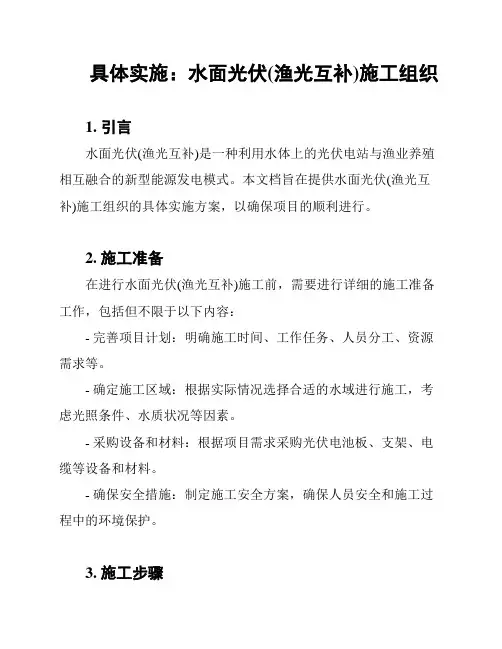 具体实施：水面光伏(渔光互补)施工组织

1. 引言

水面光伏(渔光互补)是一种利用水体上的光伏电站与渔业养殖相互融合的新型能源发电模式。本文档旨在提供水面光伏(渔光互补)施工组织的具体实施方案，以确保项目的顺利进行。

2. 施工准备

在进行水面光伏(渔光互补)施工前，需要进行详细的施工准备工作，包括但不限于以下内容：

- 完善项目计划：明确施工时间、工作任务、人员分工、资源需求等。

- 确定施工区域：根据实际情况选择合适的水域进行施工，考虑光照条件、水质状况等因素。

- 采购设备和材料：根据项目需求采购光伏电池板、支架、电缆等设备和材料。

- 确保安全措施：制定施工安全方案，确保人员安全和施工过程中的环境保护。

3. 施工步骤